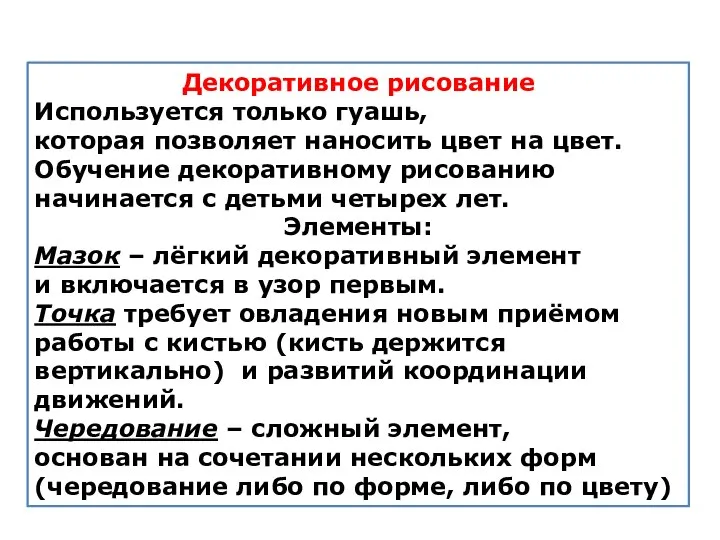 Декоративное рисование
Используется только гуашь,
которая позволяет наносить цвет на цвет.
Обучение декоративному рисованию
начинается с детьми четырех лет.
Элементы:
Мазок – лёгкий декоративный элемент
и включается в узор первым.
Точка требует овладения новым приёмом
работы с кистью (кисть держится
вертикально)  и развитий координации
движений.
Чередование – сложный элемент,
основан на сочетании нескольких форм
(чередование либо по форме, либо по цвету)